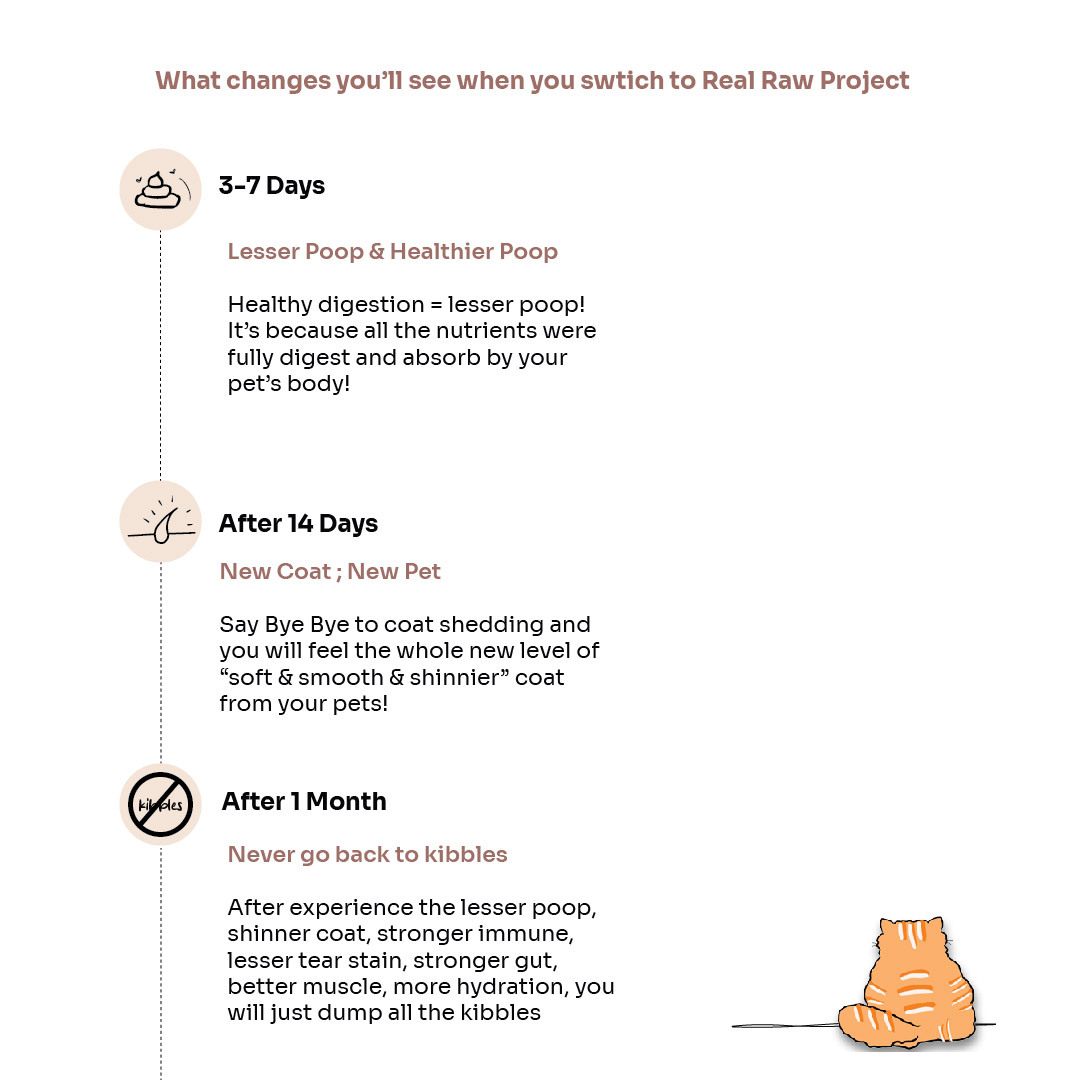 What changes you'll see when you swtich to Real Raw Project

3-7 Days

Lesser Poop & Healthier Poop

Healthy digestion = lesser poop! It's because all the nutrients were fully digest and absorb by your pet's body!

After 14 Days

New Coat ; New Pet

Say Bye Bye to coat shedding and you will feel the whole new level of "soft & smooth & shinnier" coat from your pets!

kibbles

After 1 Month

Never go back to kibbles

After experience the lesser poop, shinner coat, stronger immune, lesser tear stain, stronger gut, better muscle, more hydration, you will just dump all the kibbles